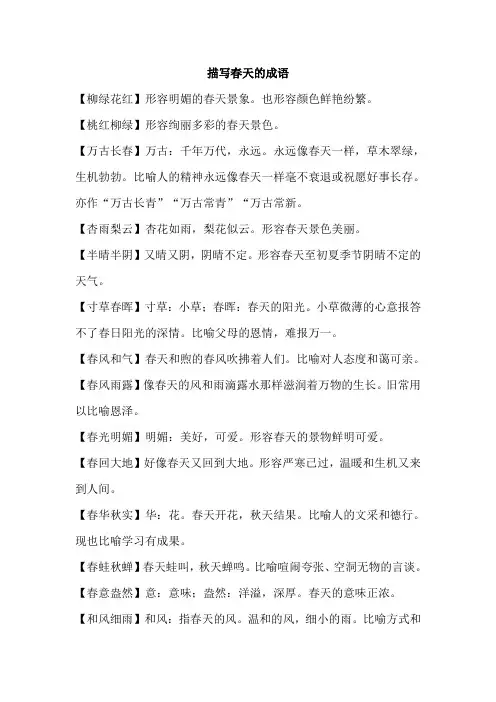 描写春天的成语

【柳绿花红】形容明媚的春天景象。也形容颜色鲜艳纷繁。

【桃红柳绿】形容绚丽多彩的春天景色。

【万古长春】万古：千年万代，永远。永远像春天一样，草木翠绿，生机勃勃。比喻人的精神永远像春天一样毫不衰退或祝愿好事长存。亦作“万古长青”“万古常青”“万古常新。

【杏雨梨云】杏花如雨，梨花似云。形容春天景色美丽。

【半晴半阴】又晴又阴，阴晴不定。形容春天至初夏季节阴晴不定的天气。

【寸草春晖】寸草：小草；春晖：春天的阳光。小草微薄的心意报答不了春日阳光的深情。比喻父母的恩情，难报万一。

【春风和气】春天和煦的春风吹拂着人们。比喻对人态度和蔼可亲。

【春风雨露】像春天的风和雨滴露水那样滋润着万物的生长。旧常用以比喻恩泽。

【春光明媚】明媚：美好，可爱。形容春天的景物鲜明可爱。

【春回大地】好像春天又回到大地。形容严寒已过，温暖和生机又来到人间。

【春华秋实】华：花。春天开花，秋天结果。比喻人的文采和德行。现也比喻学习有成果。

【春蛙秋蝉】春天蛙叫，秋天蝉鸣。比喻喧闹夸张、空洞无物的言谈。

【春意盎然】意：意味；盎然：洋溢，深厚。春天的意味正浓。

【和风细雨】和风：指春天的风。温和的风，细小的雨。比喻方式和